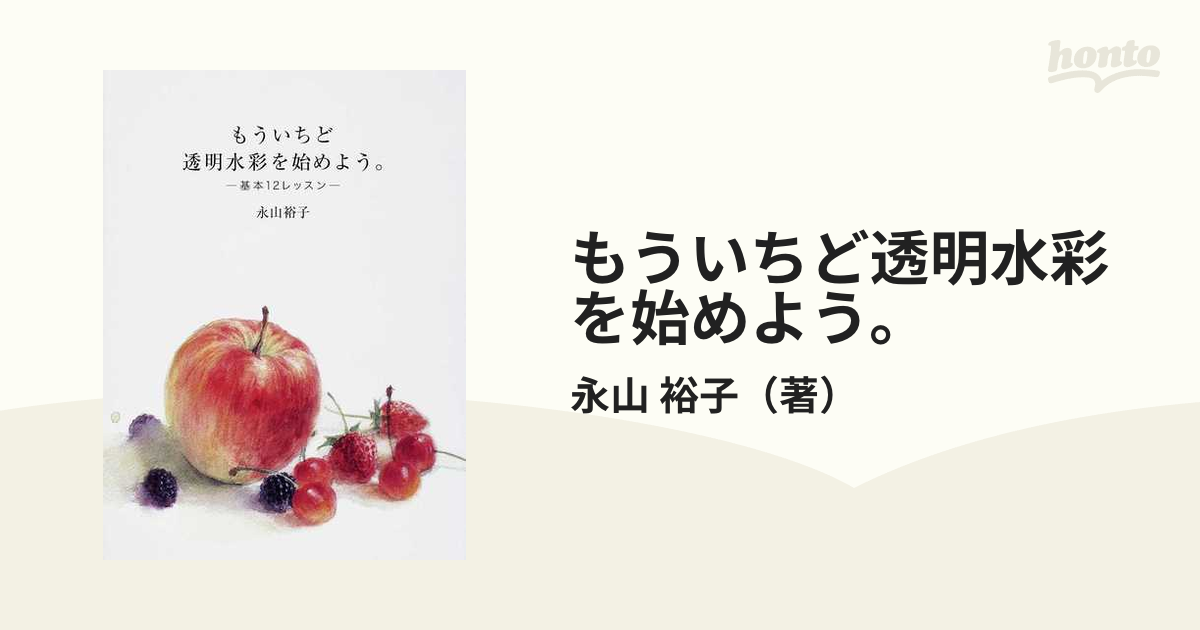 honto

もういちど
透明水彩を始めよう。
―基本12レッスン―
永山裕子

もういちど透明水彩を始めよう。
永山 裕子（著）